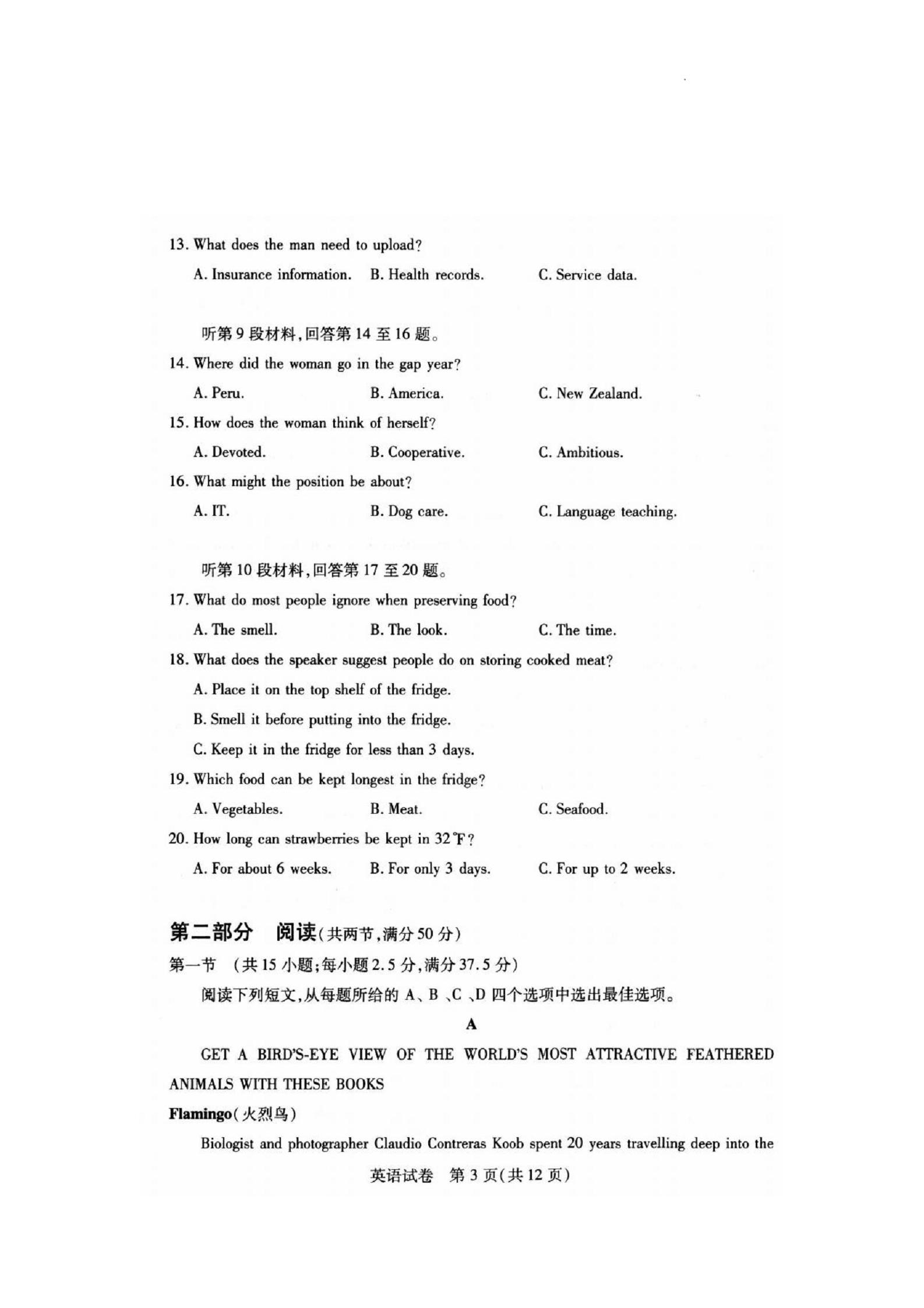 13. What does the man need to upload?

A. Insurance information. B. Health records. C. Service data.

听第9段材料,回答第14至16题。

14. Where did the woman go in the gap year?

A. Peru. B. America. C. New Zealand.

15. How does the woman think of herself?

A. Devoted. B. Cooperative. C. Ambitious.

16. What might the position be about?

A. IT. B. Dog care. C. Language teaching.

听第10段材料,回答第17至20题。

17. What do most people ignore when preserving food?

A. The smell. B. The look. C. The time.

18. What does the speaker suggest people do on storing cooked meat?

A. Place it on the top shelf of the fridge.

B. Smell it before putting into the fridge.

C. Keep it in the fridge for less than 3 days.

19. Which food can be kept longest in the fridge?

A. Vegetables. B. Meat. C. Seafood.

20. How long can strawberries be kept in 32℉?

A. For about 6 weeks. B. For only 3 days. C. For up to 2 weeks.

第二部分 阅读(共两节,满分50分)

第一节 (共15小题;每小题2.5分,满分37.5分)

阅读下列短文,从每题所给的A、B、C、D四个选项中选出最佳选项。

A

GET A BIRD'S-EYE VIEW OF THE WORLD'S MOST ATTRACTIVE FEATHERED ANIMALS WITH THESE BOOKS

Flamingo(火烈鸟)

Biologist and photographer Claudio Contreras Koob spent 20 years travelling deep into the

英语试卷 第3页(共12页)